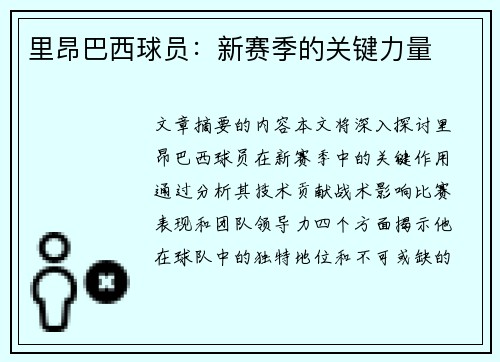 里昂巴西球员：新赛季的关键力量

文章摘要的内容本文将深入探讨里昂巴西球员在新赛季中的关键作用通过分析其技术贡献战术影响比赛表现和团队领导力四个方面揭示他在球队中的独特地位和不可或缺的